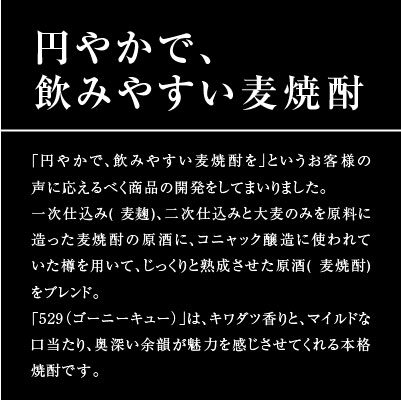 円やかで、
飲みやすい麦焼酎

「円やかで、飲みやすい麦焼酎を」というお客様の声に応えるべく商品の開発をしてまいりました。
一次仕込み( 麦麹)、二次仕込みと大麦のみを原料に造った麦焼酎の原酒に、コニャック醸造に使われていた樽を用いて、じっくりと熟成させた原酒( 麦焼酎)をブレンド。
「529（ゴーニーキュー）」は、キワダツ香りと、マイルドな口当たり、奥深い余韻が魅力を感じさせてくれる本格焼酎です。